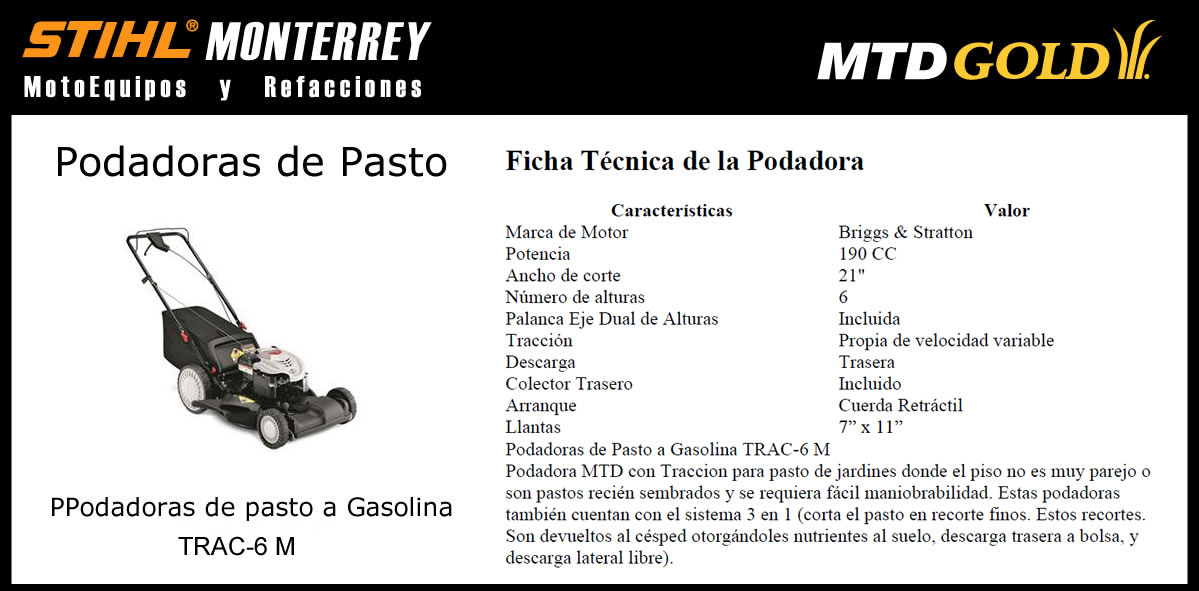 STIHL® MONTERREY
MotoEquipos y Refacciones

MTD GOLD

Podadoras de Pasto

PPodadoras de pasto a Gasolina TRAC-6 M

Ficha Técnica de la Podadora

| Características | Valor |
|---|---|
| Marca de Motor | Briggs & Stratton |
| Potencia | 190 CC |
| Ancho de corte | 21" |
| Número de alturas | 6 |
| Palanca Eje Dual de Alturas | Incluida |
| Tracción | Propia de velocidad variable |
| Descarga | Trasera |
| Colector Trasero | Incluido |
| Arranque | Cuerda Retráctil |
| Llantas | 7” x 11” |

Podadoras de Pasto a Gasolina TRAC-6 M
Podadora MTD con Traccion para pasto de jardines donde el piso no es muy parejo o son pastos recién sembrados y se requiera fácil maniobrabilidad. Estas podadoras también cuentan con el sistema 3 en 1 (corta el pasto en recorte finos. Estos recortes. Son devueltos al césped otorgándoles nutrientes al suelo, descarga trasera a bolsa, y descarga lateral libre).